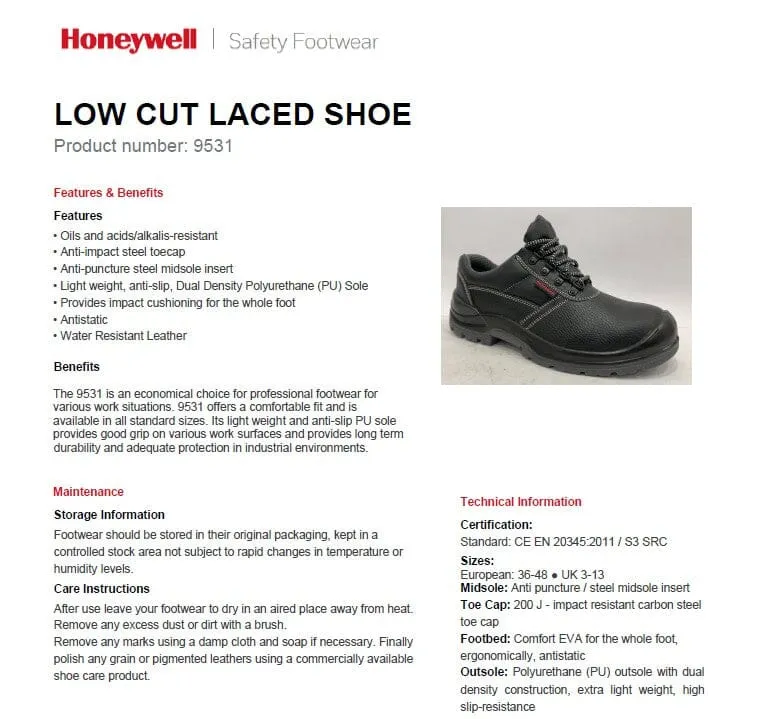 Honeywell | Safety Footwear

LOW CUT LACED SHOE
Product number: 9531

Features & Benefits

Features
• Oils and acids/alkalis-resistant
• Anti-impact steel toecap
• Anti-puncture steel midsole insert
• Light weight, anti-slip, Dual Density Polyurethane (PU) Sole
• Provides impact cushioning for the whole foot
• Antistatic
• Water Resistant Leather

Benefits

The 9531 is an economical choice for professional footwear for various work situations. 9531 offers a comfortable fit and is available in all standard sizes. Its light weight and anti-slip PU sole provides good grip on various work surfaces and provides long term durability and adequate protection in industrial environments.

Maintenance

Storage Information
Footwear should be stored in their original packaging, kept in a controlled stock area not subject to rapid changes in temperature or humidity levels.

Care Instructions
After use leave your footwear to dry in an aired place away from heat. Remove any excess dust or dirt with a brush.
Remove any marks using a damp cloth and soap if necessary. Finally polish any grain or pigmented leathers using a commercially available shoe care product.

Technical Information

Certification:
Standard: CE EN 20345:2011 / S3 SRC
Sizes:
European: 36-48 ● UK 3-13
Midsole: Anti puncture / steel midsole insert
Toe Cap: 200 J - impact resistant carbon steel toe cap
Footbed: Comfort EVA for the whole foot, ergonomically, antistatic
Outsole: Polyurethane (PU) outsole with dual density construction, extra light weight, high slip-resistance